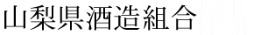 山梨県酒造組合